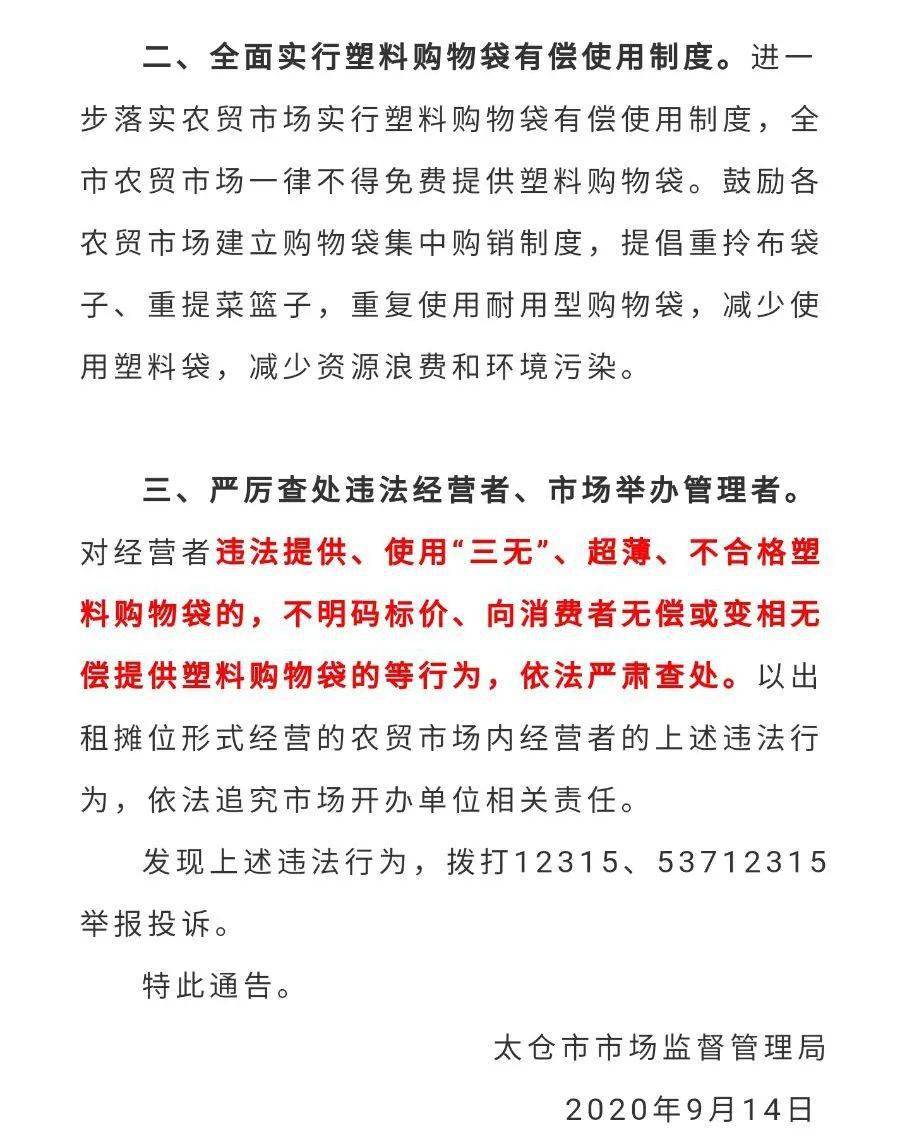 二、全面实行塑料购物袋有偿使用制度。进一步落实农贸市场实行塑料购物袋有偿使用制度，全市农贸市场一律不得免费提供塑料购物袋。鼓励各农贸市场建立购物袋集中购销制度，提倡重拎布袋子、重提菜篮子，重复使用耐用型购物袋，减少使用塑料袋，减少资源浪费和环境污染。

三、严厉查处违法经营者、市场举办管理者。对经营者违法提供、使用“三无”、超薄、不合格塑料购物袋的，不明码标价、向消费者无偿或变相无偿提供塑料购物袋的等行为，依法严肃查处。以出租摊位形式经营的农贸市场内经营者的上述违法行为，依法追究市场开办单位相关责任。

发现上述违法行为，拨打12315、53712315举报投诉。

特此通告。

太仓市市场监督管理局

2020年9月14日